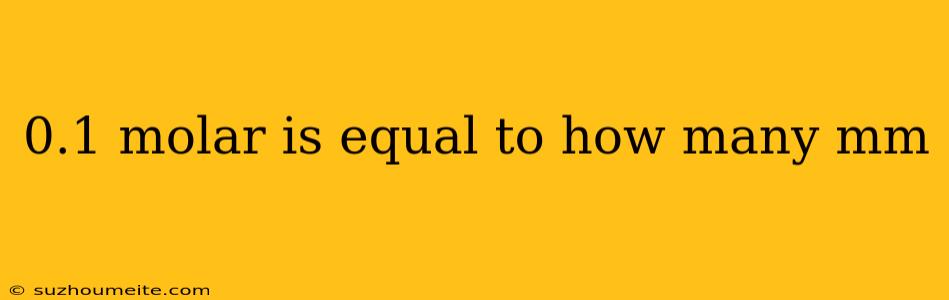 0.1 molar is equal to how many mm

© suzhoumeite.com